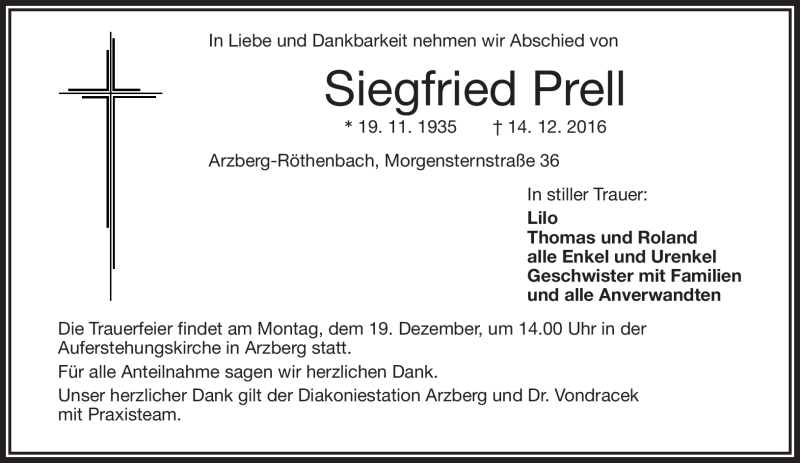 In Liebe und Dankbarkeit nehmen wir Abschied von

Siegfried Prell

* 19. 11. 1935 † 14. 12. 2016

Arzberg-Röthenbach, Morgensternstraße 36

In stiller Trauer:
Lilo
Thomas und Roland
alle Enkel und Urenkel
Geschwister mit Familien
und alle Anverwandten

Die Trauerfeier findet am Montag, dem 19. Dezember, um 14.00 Uhr in der Auferstehungskirche in Arzberg statt.

Für alle Anteilnahme sagen wir herzlichen Dank.

Unser herzlicher Dank gilt der Diakoniestation Arzberg und Dr. Vondracek mit Praxisteam.